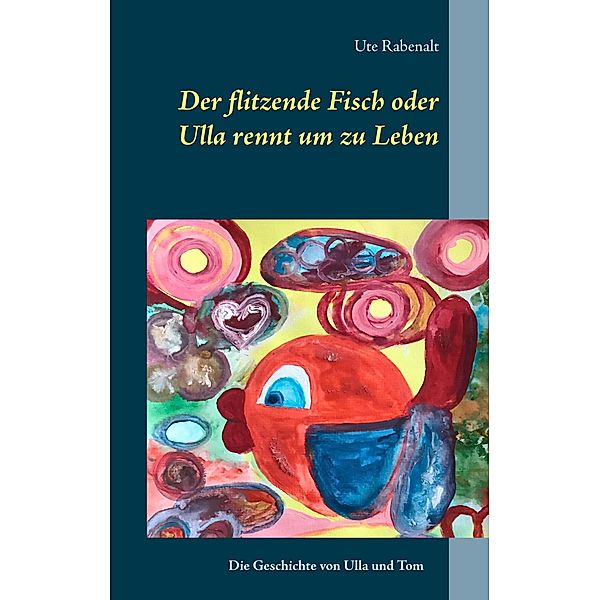 Ute Rabenalt

Der flitzende Fisch oder Ulla rennt um zu Leben

Die Geschichte von Ulla und Tom